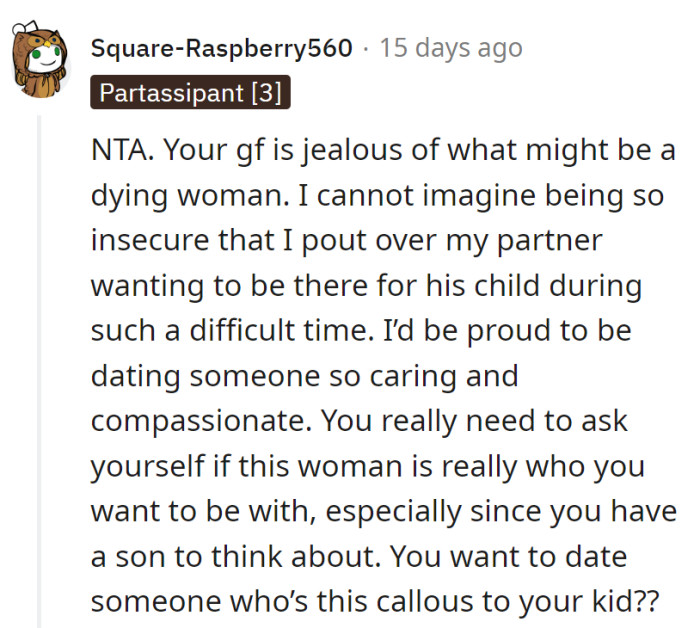 Square-Raspberry560 · 15 days ago

Partassipant [3]

NTA. Your gf is jealous of what might be a dying woman. I cannot imagine being so insecure that I pout over my partner wanting to be there for his child during such a difficult time. I'd be proud to be dating someone so caring and compassionate. You really need to ask yourself if this woman is really who you want to be with, especially since you have a son to think about. You want to date someone who's this callous to your kid??